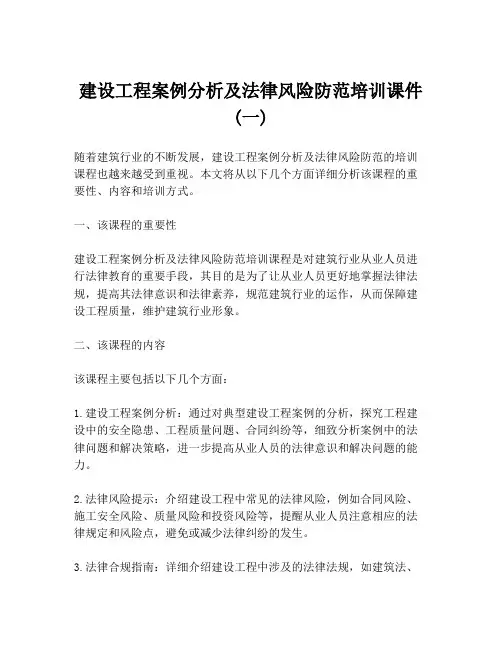 建设工程案例分析及法律风险防范培训课件（一）

随着建筑行业的不断发展，建设工程案例分析及法律风险防范的培训课程也越来越受到重视。本文将从以下几个方面详细分析该课程的重要性、内容和培训方式。

一、该课程的重要性

建设工程案例分析及法律风险防范培训课程是对建筑行业从业人员进行法律教育的重要手段，其目的是为了让从业人员更好地掌握法律法规，提高其法律意识和法律素养，规范建筑行业的运作，从而保障建设工程质量，维护建筑行业形象。

二、该课程的内容

该课程主要包括以下几个方面：

1. 建设工程案例分析：通过对典型建设工程案例的分析，探究工程建设中的安全隐患、工程质量问题、合同纠纷等，细致分析案例中的法律问题和解决策略，进一步提高从业人员的法律意识和解决问题的能力。

2. 法律风险提示：介绍建设工程中常见的法律风险，例如合同风险、施工安全风险、质量风险和投资风险等，提醒从业人员注意相应的法律规定和风险点，避免或减少法律纠纷的发生。

3. 法律合规指南：详细介绍建设工程中涉及的法律法规，如建筑法、